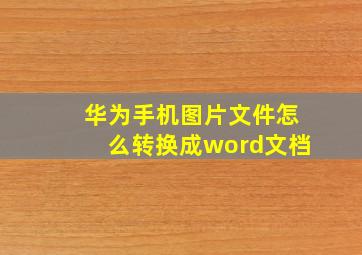 华为手机图片文件怎么转换成word文档